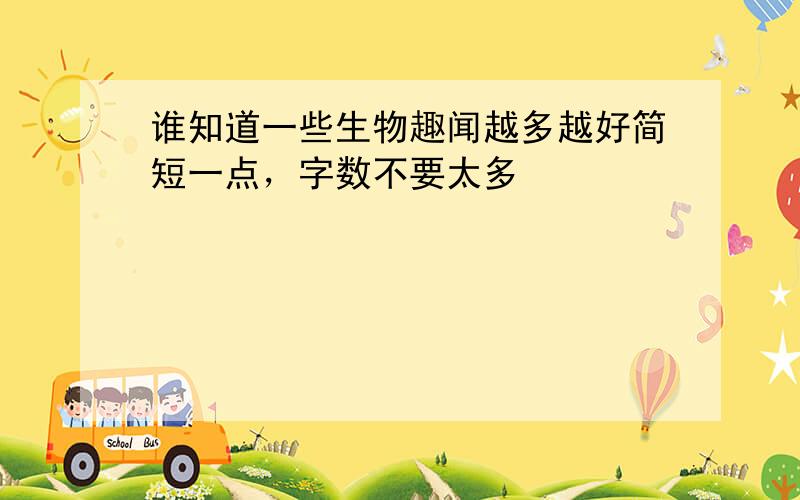 谁知道一些生物趣闻越多越好简短一点，字数不要太多

5

9

School Bus